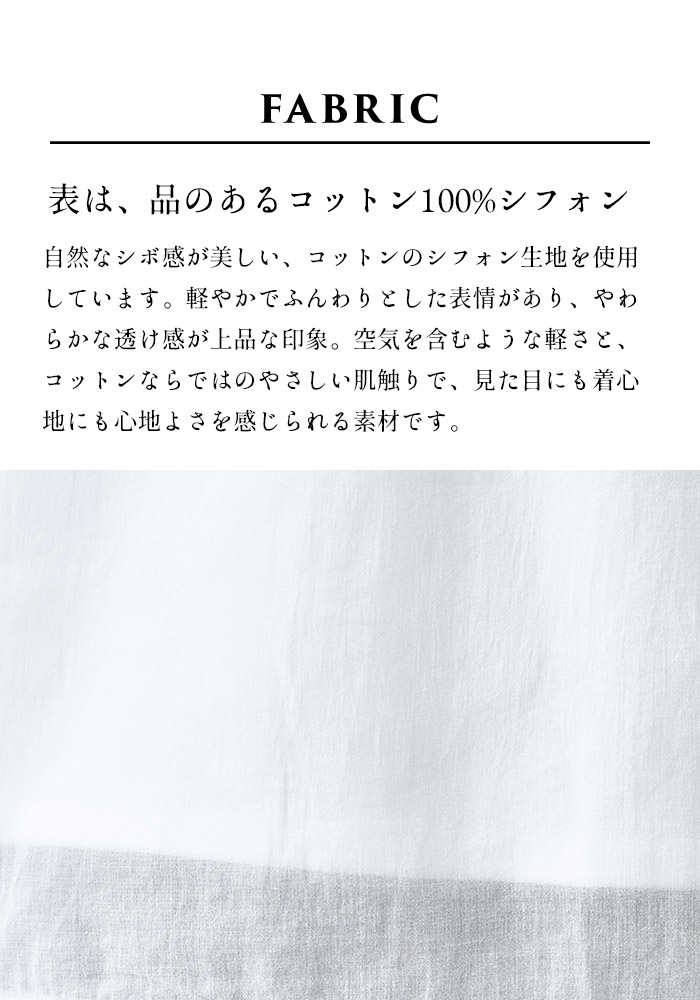 FABRIC

表は、品のあるコットン100%シフォン

自然なシボ感が美しい、コットンのシフォン生地を使用しています。軽やかでふんわりとした表情があり、やわらかな透け感が上品な印象。空気を含むような軽さと、コットンならではのやさしい肌触りで、見た目にも着心地にも心地よさを感じられる素材です。